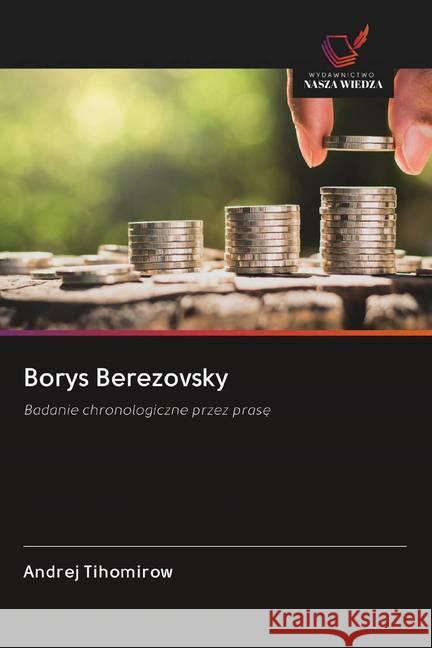 WYDAWNICTWO
NASZA WIEDZA

Borys Berezovsky

Badanie chronologiczne przez prasę

Andrej Tihomirow

Kraina Książek